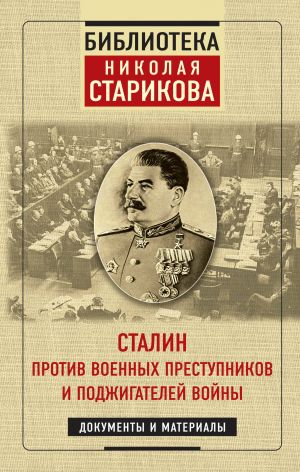 БИБЛИОТЕКА
НИКОЛАЯ
СТАРИКОВА

СТАЛИН
ПРОТИВ ВОЕННЫХ ПРЕСТУПНИКОВ
И ПОДЖИГАТЕЛЕЙ ВОЙНЫ

ДОКУМЕНТЫ И МАТЕРИАЛЫ